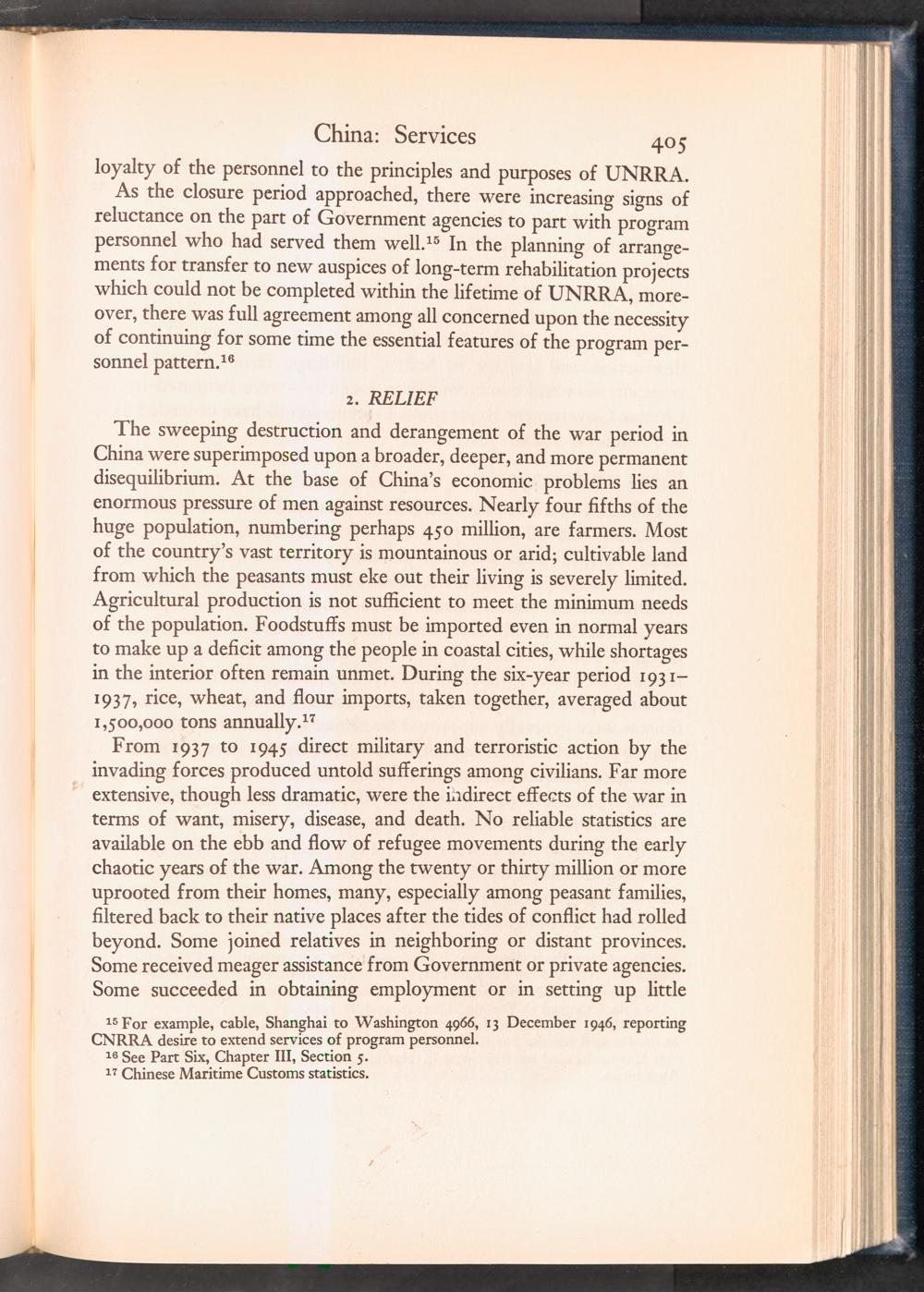 China: Services 405

loyalty of the personnel to the principles and purposes of UNRRA.

As the closure period approached, there were increasing signs of reluctance on the part of Government agencies to part with program personnel who had served them well.$^{15}$ In the planning of arrangements for transfer to new auspices of long-term rehabilitation projects which could not be completed within the lifetime of UNRRA, moreover, there was full agreement among all concerned upon the necessity of continuing for some time the essential features of the program personnel pattern.$^{16}$

2. RELIEF

The sweeping destruction and derangement of the war period in China were superimposed upon a broader, deeper, and more permanent disequilibrium. At the base of China's economic problems lies an enormous pressure of men against resources. Nearly four fifths of the huge population, numbering perhaps 450 million, are farmers. Most of the country's vast territory is mountainous or arid; cultivable land from which the peasants must eke out their living is severely limited. Agricultural production is not sufficient to meet the minimum needs of the population. Foodstuffs must be imported even in normal years to make up a deficit among the people in coastal cities, while shortages in the interior often remain unmet. During the six-year period 1931–1937, rice, wheat, and flour imports, taken together, averaged about 1,500,000 tons annually.$^{17}$

From 1937 to 1945 direct military and terroristic action by the invading forces produced untold sufferings among civilians. Far more extensive, though less dramatic, were the indirect effects of the war in terms of want, misery, disease, and death. No reliable statistics are available on the ebb and flow of refugee movements during the early chaotic years of the war. Among the twenty or thirty million or more uprooted from their homes, many, especially among peasant families, filtered back to their native places after the tides of conflict had rolled beyond. Some joined relatives in neighboring or distant provinces. Some received meager assistance from Government or private agencies. Some succeeded in obtaining employment or in setting up little

$^{15}$ For example, cable, Shanghai to Washington 4966, 13 December 1946, reporting CNRRA desire to extend services of program personnel.
$^{16}$ See Part Six, Chapter III, Section 5.
$^{17}$ Chinese Maritime Customs statistics.